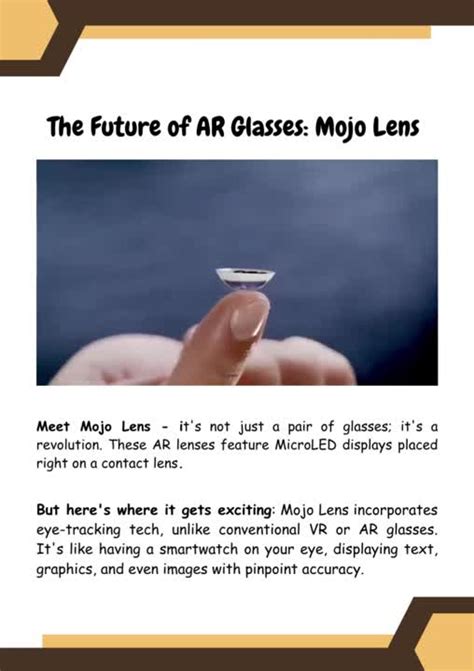 The Future of AR Glasses: Mojo Lens

Meet Mojo Lens - it's not just a pair of glasses; it's a revolution. These AR lenses feature MicroLED displays placed right on a contact lens.

But here's where it gets exciting: Mojo Lens incorporates eye-tracking tech, unlike conventional VR or AR glasses. It's like having a smartwatch on your eye, displaying text, graphics, and even images with pinpoint accuracy.